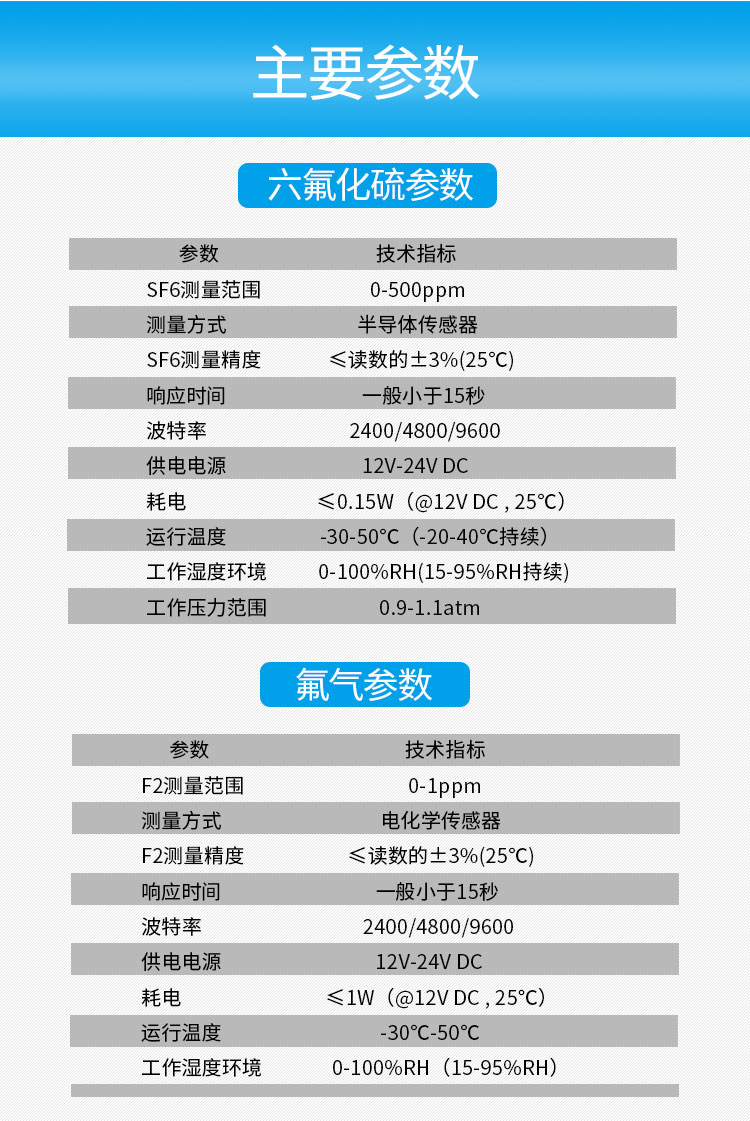 主要参数

六氟化硫参数

| 参数 | 技术指标 |
|---|---|
| SF6测量范围 | 0-500ppm |
| 测量方式 | 半导体传感器 |
| SF6测量精度 | ≤读数的±3%(25℃) |
| 响应时间 | 一般小于15秒 |
| 波特率 | 2400/4800/9600 |
| 供电电源 | 12V-24V DC |
| 耗电 | ≤0.15W（@12V DC , 25℃） |
| 运行温度 | -30-50℃（-20-40℃持续） |
| 工作湿度环境 | 0-100%RH(15-95%RH持续) |
| 工作压力范围 | 0.9-1.1atm |

氟气参数

| 参数 | 技术指标 |
|---|---|
| F2测量范围 | 0-1ppm |
| 测量方式 | 电化学传感器 |
| F2测量精度 | ≤读数的±3%(25℃) |
| 响应时间 | 一般小于15秒 |
| 波特率 | 2400/4800/9600 |
| 供电电源 | 12V-24V DC |
| 耗电 | ≤1W（@12V DC , 25℃） |
| 运行温度 | -30℃-50℃ |
| 工作湿度环境 | 0-100%RH（15-95%RH） |